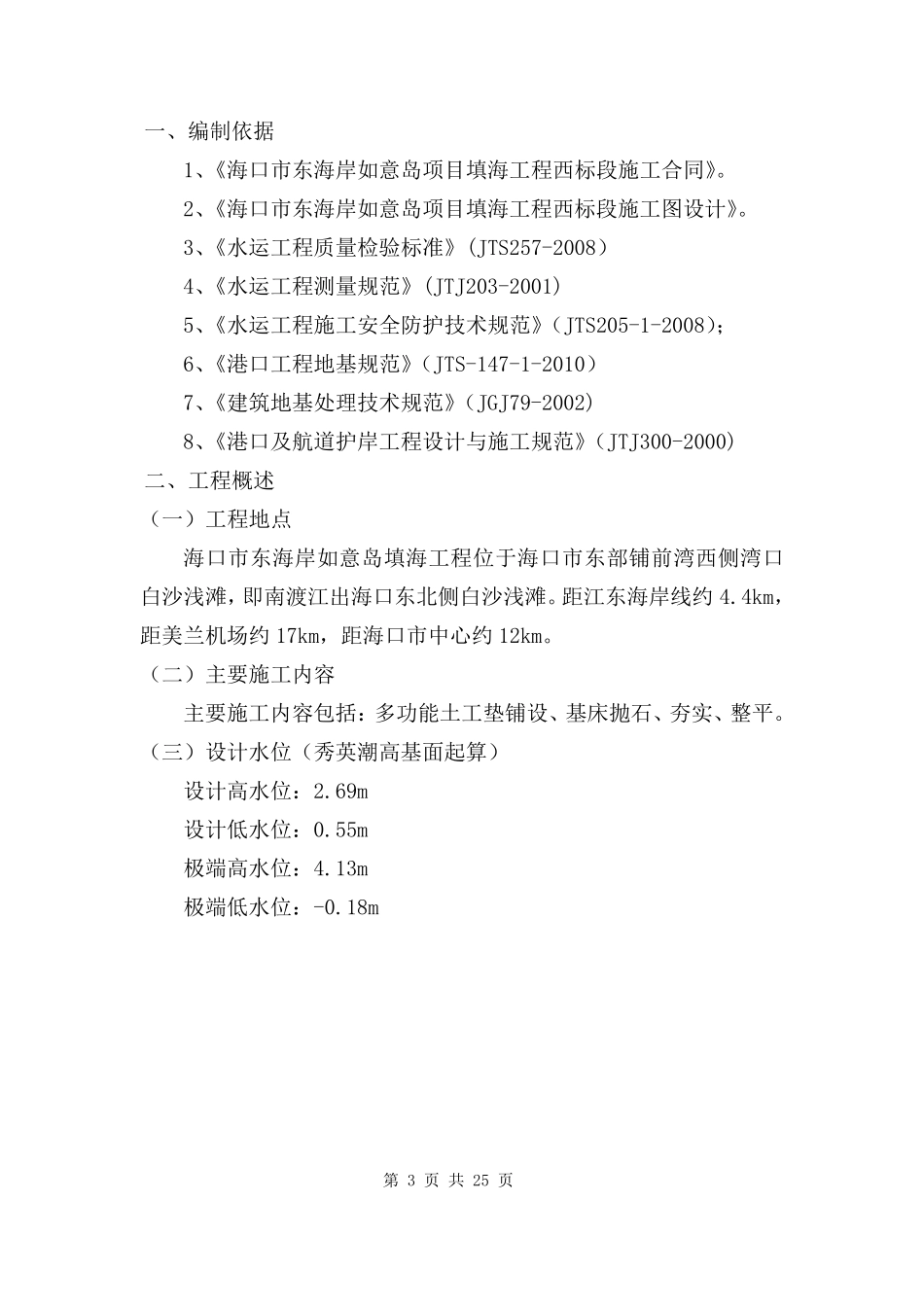 一、编制依据

1、《海口市东海岸如意岛项目填海工程西标段施工合同》。

2、《海口市东海岸如意岛项目填海工程西标段施工图设计》。

3、《水运工程质量检验标准》（JTS257-2008）

4、《水运工程测量规范》（JTJ203-2001）

5、《水运工程施工安全防护技术规范》（JTS205-1-2008）；

6、《港口工程地基规范》（JTS-147-1-2010）

7、《建筑地基处理技术规范》（JGJ79-2002）

8、《港口及航道护岸工程设计与施工规范》（JTJ300-2000）

二、工程概述

（一）工程地点

海口市东海岸如意岛填海工程位于海口市东部铺前湾西侧湾口白沙浅滩，即南渡江出海口东北侧白沙浅滩。距江东海岸线约 4.4km，距美兰机场约 17km，距海口市中心约 12km。

（二）主要施工内容

主要施工内容包括：多功能土工垫铺设、基床抛石、夯实、整平。

（三）设计水位（秀英潮高基面起算）

设计高水位：2.69m

设计低水位：0.55m

极端高水位：4.13m

极端低水位：-0.18m

第 3 页 共 25 页